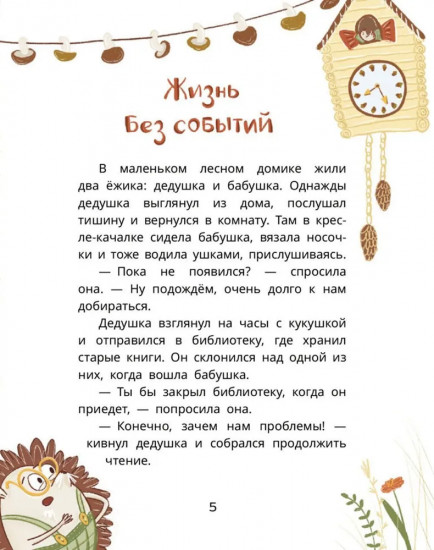 Жизнь
Без событий

В маленьком лесном домике жили два ёжика: дедушка и бабушка. Однажды дедушка выглянул из дома, послушал тишину и вернулся в комнату. Там в кресле-качалке сидела бабушка, вязала носочки и тоже водила ушками, прислушиваясь.

— Пока не появился? — спросила она. — Ну подождём, очень долго к нам добираться.

Дедушка взглянул на часы с кукушкой и отправился в библиотеку, где хранил старые книги. Он склонился над одной из них, когда вошла бабушка.

— Ты бы закрыл библиотеку, когда он приедет, — попросила она.

— Конечно, зачем нам проблемы! — кивнул дедушка и собрался продолжить чтение.

5